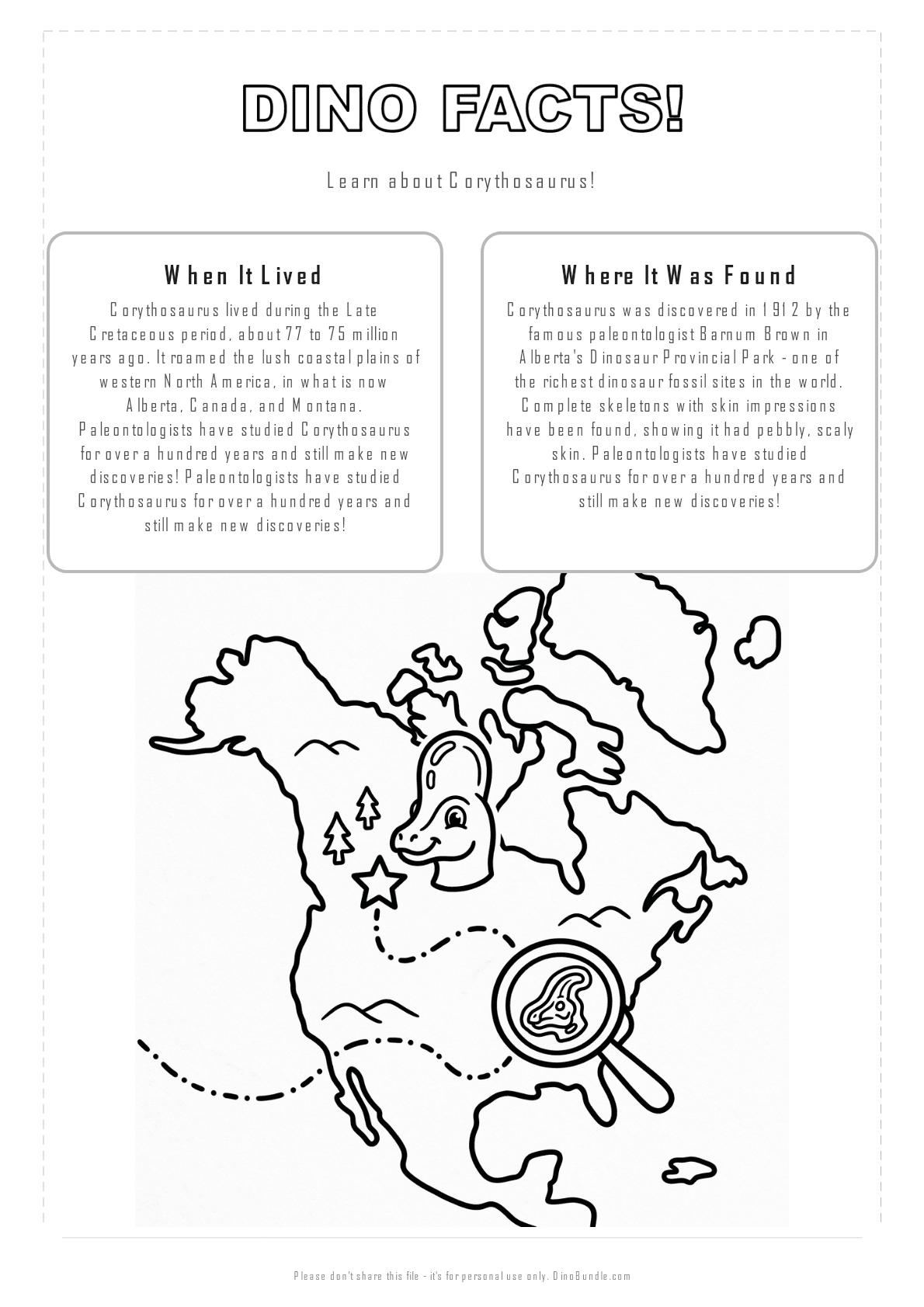 DINO FACTS!

Learn about Corythosaurus!

When It Lived

Corythosaurus lived during the Late Cretaceous period, about 77 to 75 million years ago. It roamed the lush coastal plains of western North America, in what is now Alberta, Canada, and Montana. Paleontologists have studied Corythosaurus for over a hundred years and still make new discoveries! Paleontologists have studied Corythosaurus for over a hundred years and still make new discoveries!

Where It Was Found

Corythosaurus was discovered in 1912 by the famous paleontologist Barnum Brown in Alberta's Dinosaur Provincial Park - one of the richest dinosaur fossil sites in the world. Complete skeletons with skin impressions have been found, showing it had pebbly, scaly skin. Paleontologists have studied Corythosaurus for over a hundred years and still make new discoveries!

Please don't share this file - it's for personal use only. DinoBundle.com